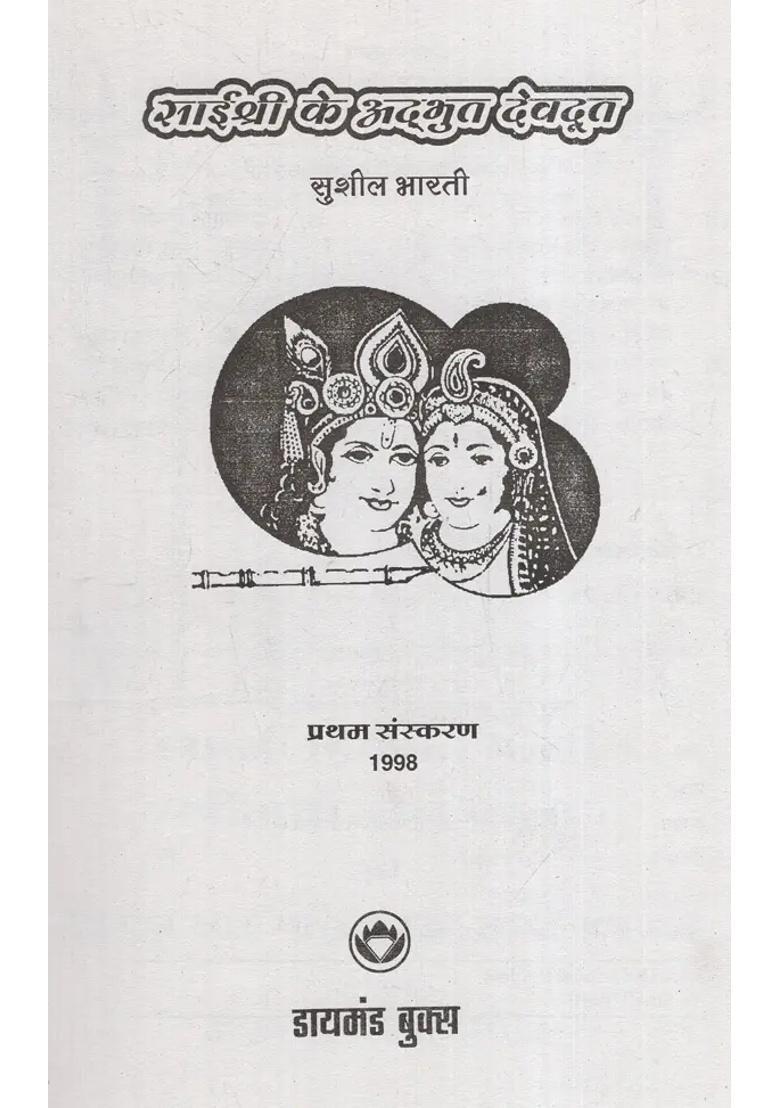 साईंश्री के अद्भुत देवदूत

सुशील भारती

प्रथम संस्करण
1998

डायमंड बुक्स